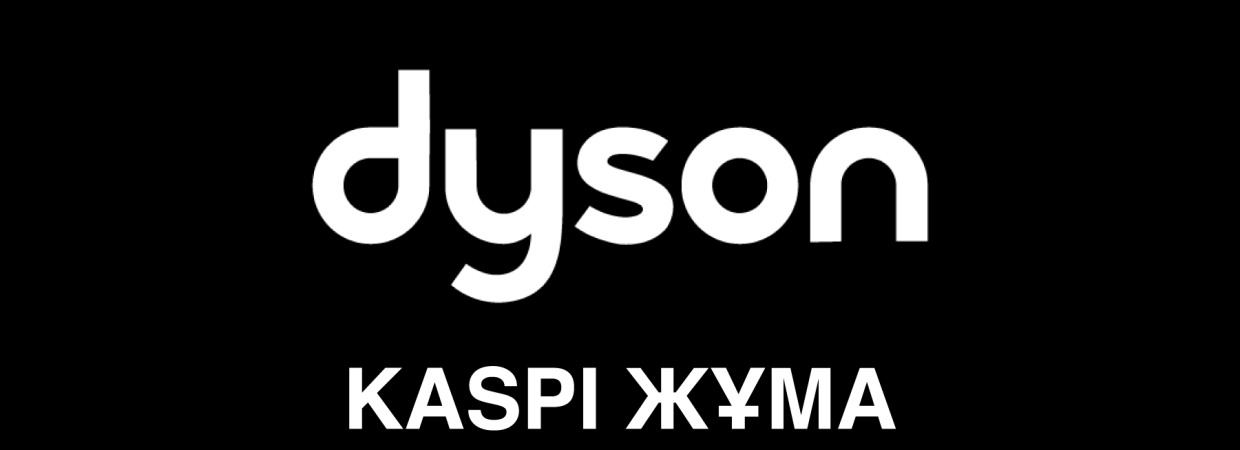 dyson

KASPI ЖҰМА